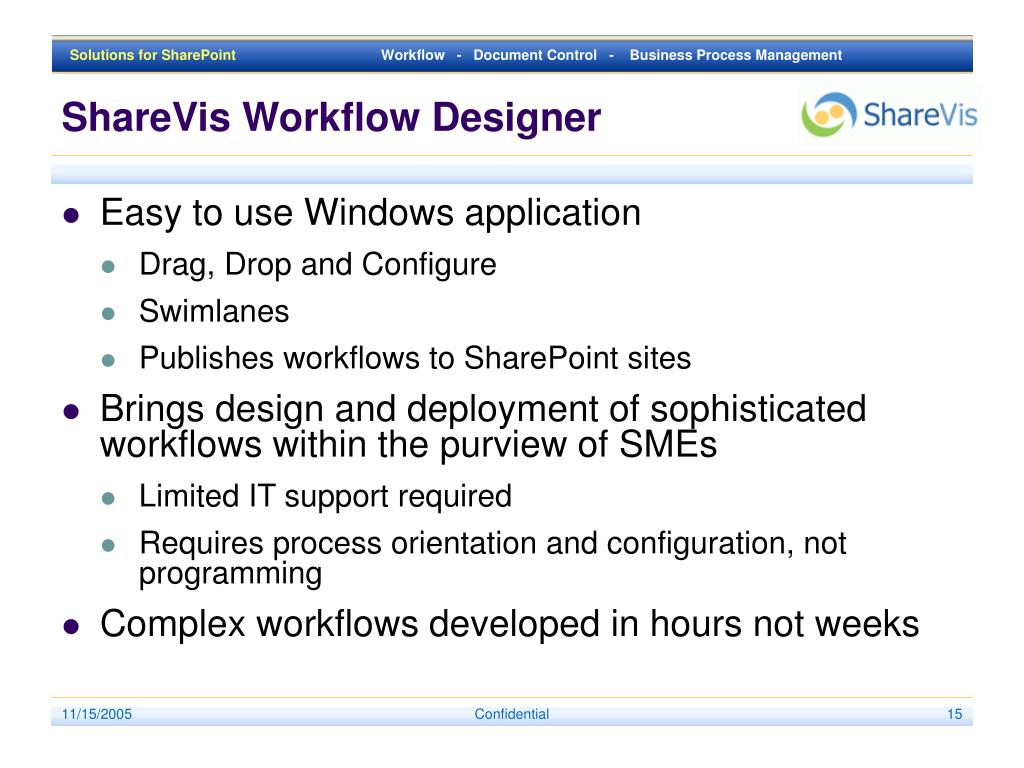 Solutions for SharePoint

Workflow - Document Control - Business Process Management

ShareVis Workflow Designer

ShareVis

- Easy to use Windows application
  - Drag, Drop and Configure
  - Swimlanes
  - Publishes workflows to SharePoint sites
- Brings design and deployment of sophisticated workflows within the purview of SMEs
  - Limited IT support required
  - Requires process orientation and configuration, not programming
- Complex workflows developed in hours not weeks

11/15/2005

Confidential

15